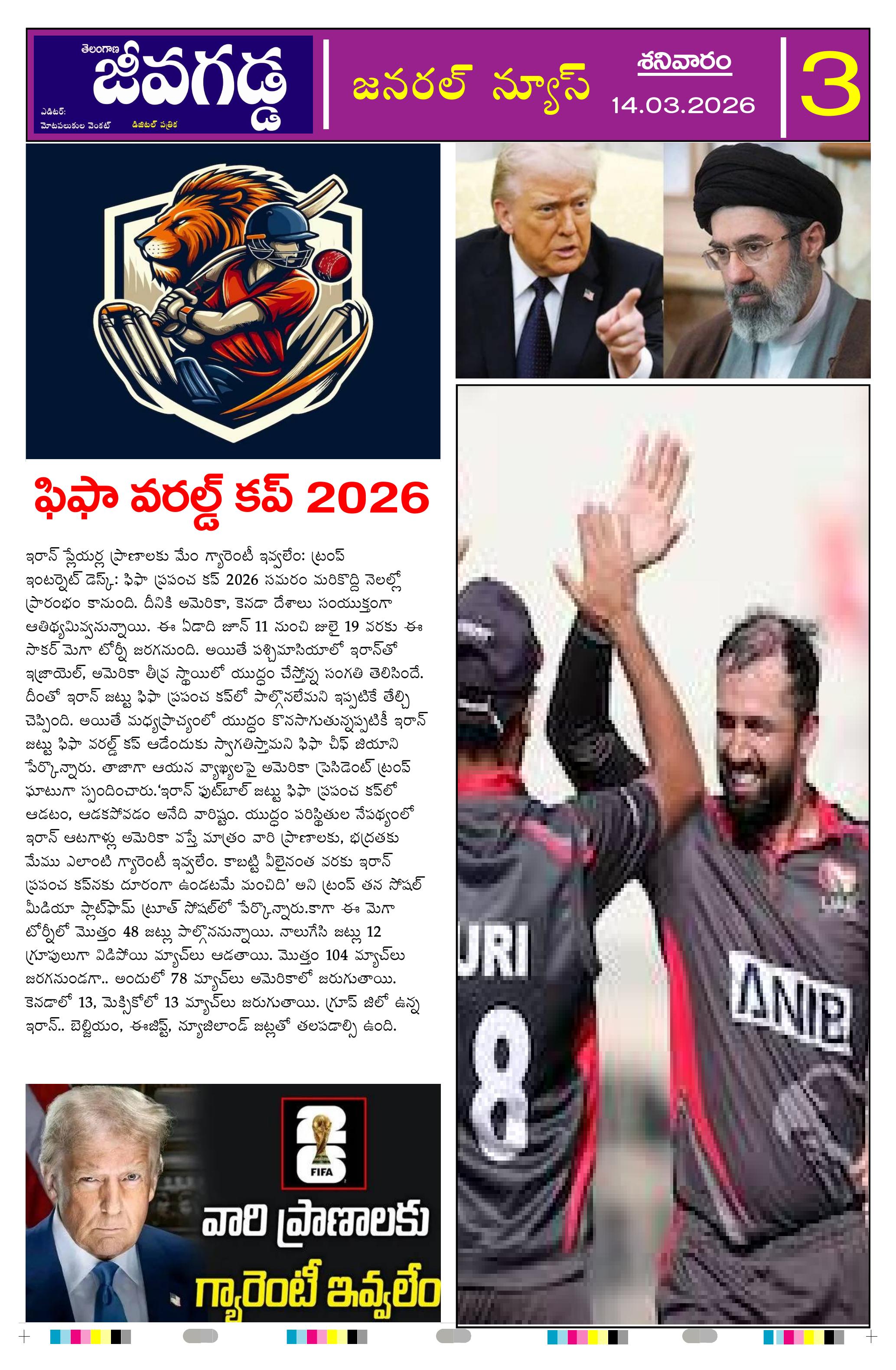 తెలంగాణ
జీవగడ్డ
ఎడిటర్:
మోటపలుకుల వెంకట్
డిజిటల్ పత్రిక

జనరల్ న్యూస్

శనివారం
14.03.2026

3

ఫిఫా వరల్డ్ కప్ 2026

ఇరాన్ ప్లేయర్ల ప్రాణాలకు మేం గ్యారెంటీ ఇవ్వలేం: ట్రంప్ ఇంటర్నెట్ డెస్క్: ఫిఫా ప్రపంచ కప్ 2026 సమరం మరికొద్ది నెలల్లో ప్రారంభం కానుంది. దీనికి అమెరికా, కెనడా దేశాలు సంయుక్తంగా ఆతిథ్యమివ్వనున్నాయి. ఈ ఏడాది జూన్ 11 నుంచి జులై 19 వరకు ఈ సాకర్ మెగా టోర్నీ జరగనుంది. అయితే పశ్చిమాసియాలో ఇరాన్‌తో ఇజ్రాయెల్, అమెరికా తీవ్ర స్థాయిలో యుద్ధం చేస్తోన్న సంగతి తెలిసిందే. దీంతో ఇరాన్ జట్టు ఫిఫా ప్రపంచ కప్‌లో పాల్గొనలేమని ఇప్పటికే తేల్చి చెప్పింది. అయితే మధ్యప్రాచ్యంలో యుద్ధం కొనసాగుతున్నప్పటికీ ఇరాన్ జట్టు ఫిఫా వరల్డ్ కప్ ఆడేందుకు స్వాగతిస్తామని ఫిఫా చీఫ్ జియాని పేర్కొన్నారు. తాజాగా ఆయన వ్యాఖ్యలపై అమెరికా ప్రెసిడెంట్ ట్రంప్ ఘాటుగా స్పందించారు.'ఇరాన్ ఫుట్‌బాల్ జట్టు ఫిఫా ప్రపంచ కప్‌లో ఆడటం, ఆడకపోవడం అనేది వారిష్టం. యుద్ధం పరిస్థితుల నేపథ్యంలో ఇరాన్ ఆటగాళ్లు అమెరికా వస్తే మాత్రం వారి ప్రాణాలకు, భద్రతకు మేము ఎలాంటి గ్యారెంటీ ఇవ్వలేం. కాబట్టి వీలైనంత వరకు ఇరాన్ ప్రపంచ కప్‌నకు దూరంగా ఉండటమే మంచిది' అని ట్రంప్ తన సోషల్ మీడియా ప్లాట్‌ఫామ్ ట్రూత్ సోషల్‌లో పేర్కొన్నారు.కాగా ఈ మెగా టోర్నీలో మొత్తం 48 జట్లు పాల్గొననున్నాయి. నాలుగేసి జట్లు 12 గ్రూపులుగా విడిపోయి మ్యాచ్‌లు ఆడతాయి. మొత్తం 104 మ్యాచ్‌లు జరగనుండగా.. అందులో 78 మ్యాచ్‌లు అమెరికాలో జరుగుతాయి. కెనడాలో 13, మెక్సికోలో 13 మ్యాచ్‌లు జరుగుతాయి. గ్రూప్ జిలో ఉన్న ఇరాన్.. బెల్జియం, ఈజిప్ట్, న్యూజిలాండ్ జట్లతో తలపడాల్సి ఉంది.

26
FIFA
వారి ప్రాణాలకు
గ్యారెంటీ ఇవ్వలేం

URI
8
ANIB